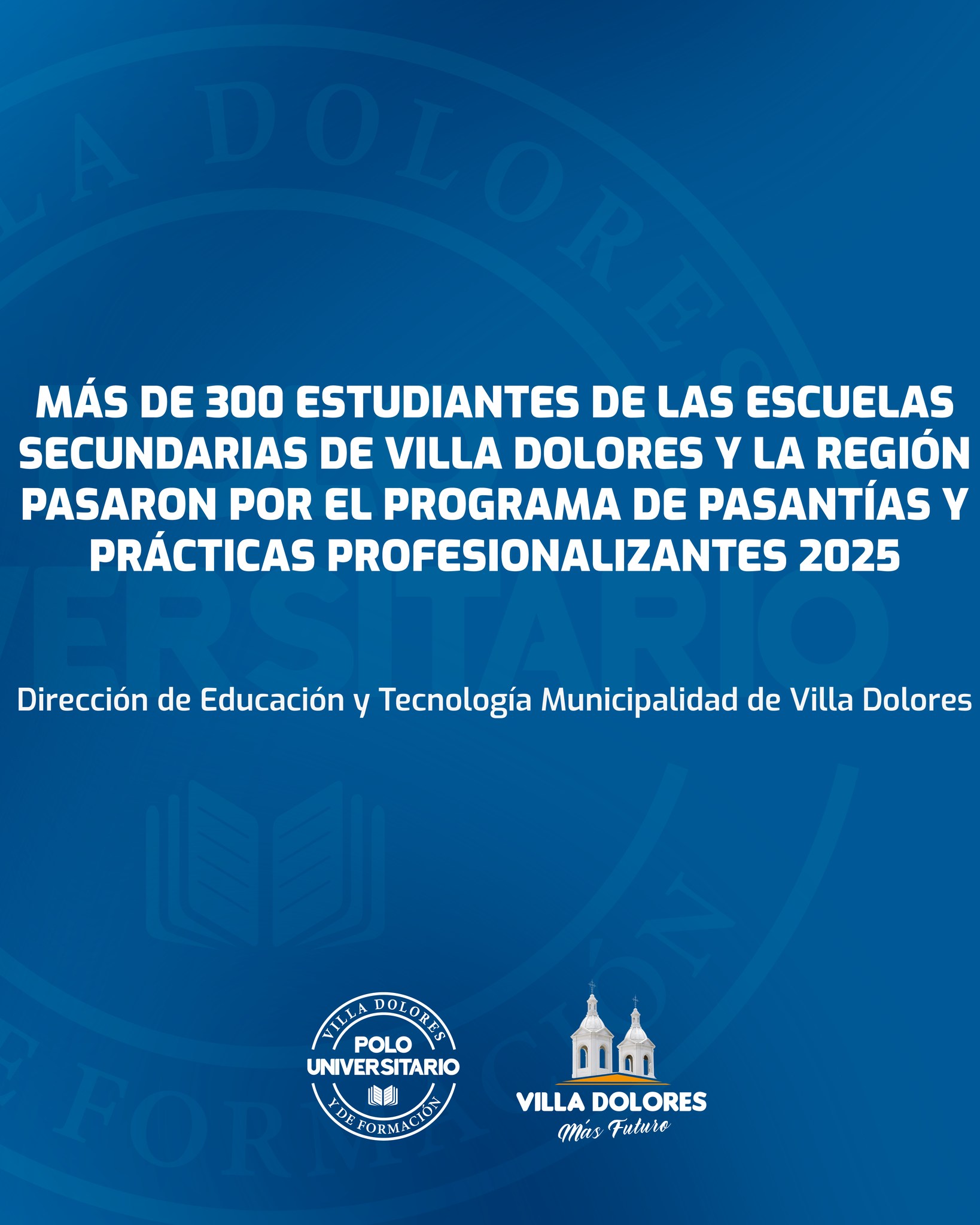 MÁS DE 300 ESTUDIANTES DE LAS ESCUELAS SECUNDARIAS DE VILLA DOLORES Y LA REGIÓN PASARON POR EL PROGRAMA DE PASANTÍAS Y PRÁCTICAS PROFESIONALIZANTES 2025

Dirección de Educación y Tecnología Municipalidad de Villa Dolores

VILLA DOLORES
POLO UNIVERSITARIO
Y DE FORMACIÓN

VILLA DOLORES
Más Futuro